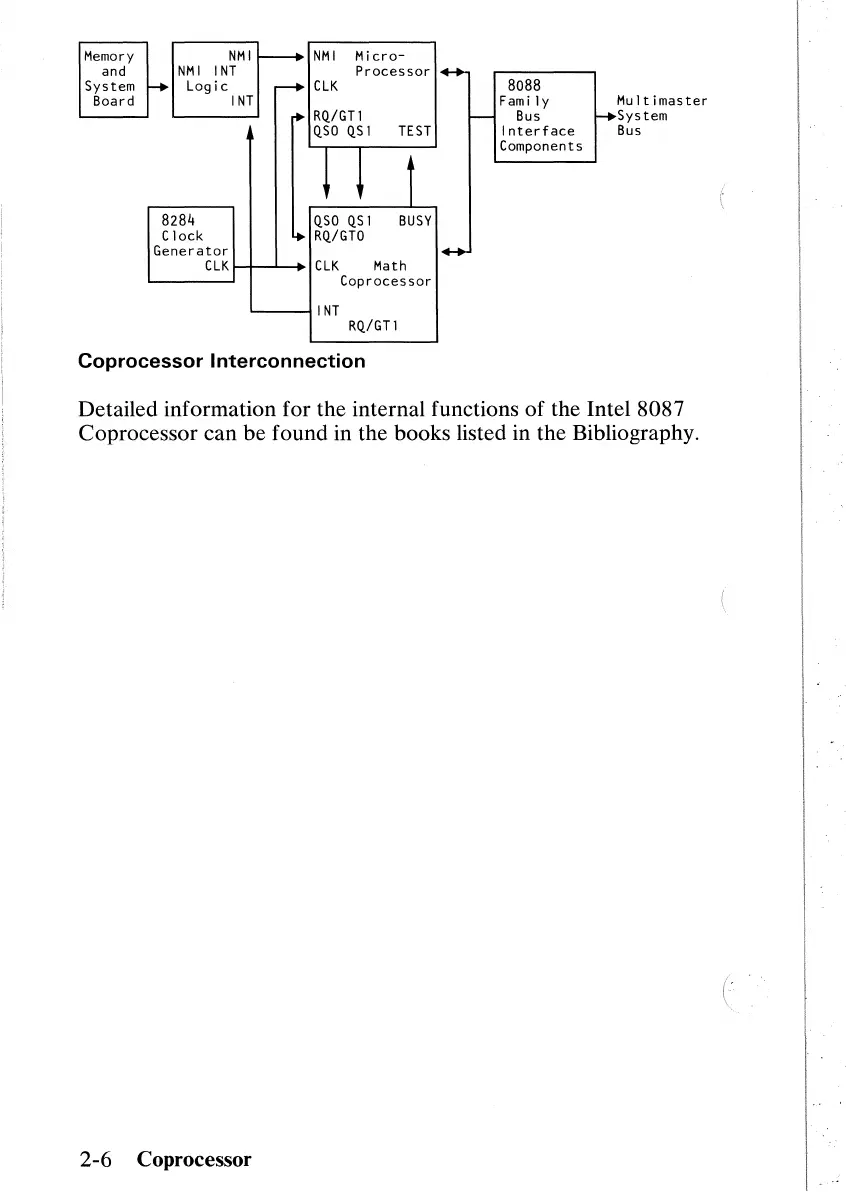 Memory and System Board

NMI
NMI INT
Logic
INT

NMI Micro-Processor
CLK
RQ/GT1
QS0 QS1 TEST

8088 Family Bus Interface Components

Multimaster System Bus

8284 Clock Generator CLK

QS0 QS1 BUSY
RQ/GT0
CLK Math Coprocessor
INT
RQ/GT1

Coprocessor Interconnection

Detailed information for the internal functions of the Intel 8087 Coprocessor can be found in the books listed in the Bibliography.

2-6 Coprocessor